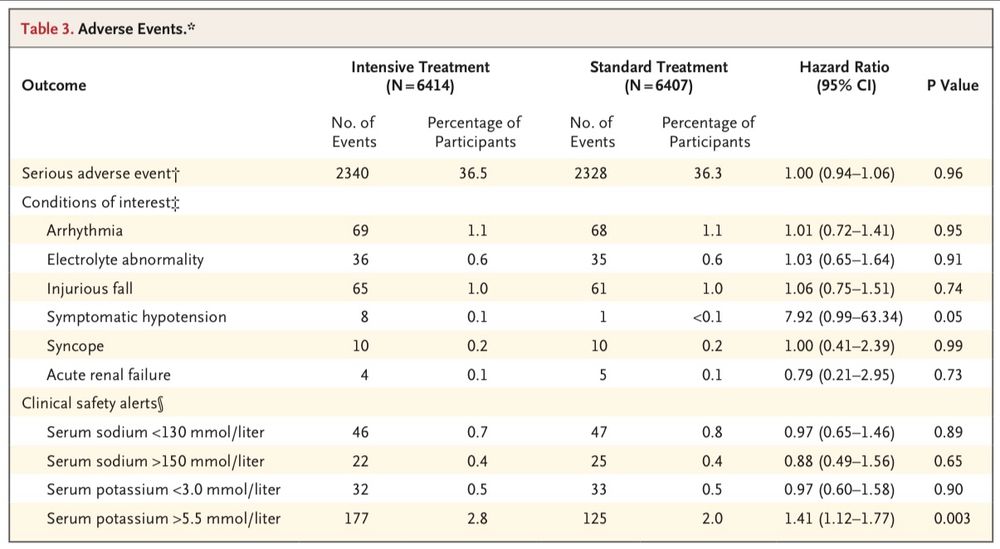 Table 3. Adverse Events.*

| Outcome | Intensive Treatment (N=6414) No. of Events | Intensive Treatment (N=6414) Percentage of Participants | Standard Treatment (N=6407) No. of Events | Standard Treatment (N=6407) Percentage of Participants | Hazard Ratio (95% CI) | P Value |
|---|---|---|---|---|---|---|
| Serious adverse event† | 2340 | 36.5 | 2328 | 36.3 | 1.00 (0.94–1.06) | 0.96 |
| Conditions of interest‡ | | | | | | |
| Arrhythmia | 69 | 1.1 | 68 | 1.1 | 1.01 (0.72–1.41) | 0.95 |
| Electrolyte abnormality | 36 | 0.6 | 35 | 0.6 | 1.03 (0.65–1.64) | 0.91 |
| Injurious fall | 65 | 1.0 | 61 | 1.0 | 1.06 (0.75–1.51) | 0.74 |
| Symptomatic hypotension | 8 | 0.1 | 1 | <0.1 | 7.92 (0.99–63.34) | 0.05 |
| Syncope | 10 | 0.2 | 10 | 0.2 | 1.00 (0.41–2.39) | 0.99 |
| Acute renal failure | 4 | 0.1 | 5 | 0.1 | 0.79 (0.21–2.95) | 0.73 |
| Clinical safety alerts§ | | | | | | |
| Serum sodium <130 mmol/liter | 46 | 0.7 | 47 | 0.8 | 0.97 (0.65–1.46) | 0.89 |
| Serum sodium >150 mmol/liter | 22 | 0.4 | 25 | 0.4 | 0.88 (0.49–1.56) | 0.65 |
| Serum potassium <3.0 mmol/liter | 32 | 0.5 | 33 | 0.5 | 0.97 (0.60–1.58) | 0.90 |
| Serum potassium >5.5 mmol/liter | 177 | 2.8 | 125 | 2.0 | 1.41 (1.12–1.77) | 0.003 |